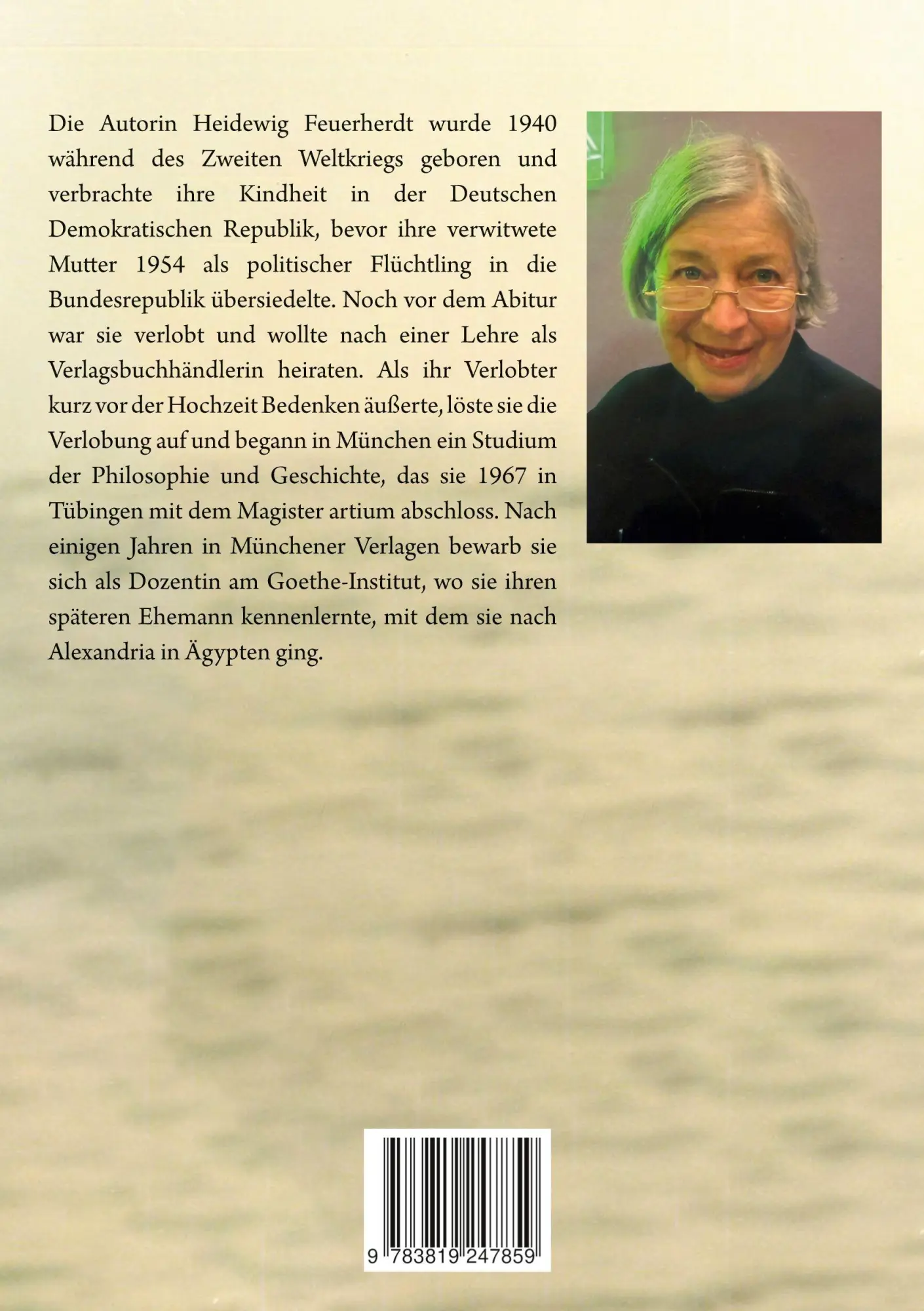 Die Autorin Heidewig Feuerherdt wurde 1940 während des Zweiten Weltkriegs geboren und verbrachte ihre Kindheit in der Deutschen Demokratischen Republik, bevor ihre verwitwete Mutter 1954 als politischer Flüchtling in die Bundesrepublik übersiedelte. Noch vor dem Abitur war sie verlobt und wollte nach einer Lehre als Verlagsbuchhändlerin heiraten. Als ihr Verlobter kurz vor der Hochzeit Bedenken äußerte, löste sie die Verlobung auf und begann in München ein Studium der Philosophie und Geschichte, das sie 1967 in Tübingen mit dem Magister artium abschloss. Nach einigen Jahren in Münchener Verlagen bewarb sie sich als Dozentin am Goethe-Institut, wo sie ihren späteren Ehemann kennenlernte, mit dem sie nach Alexandria in Ägypten ging.

9 783819 247859